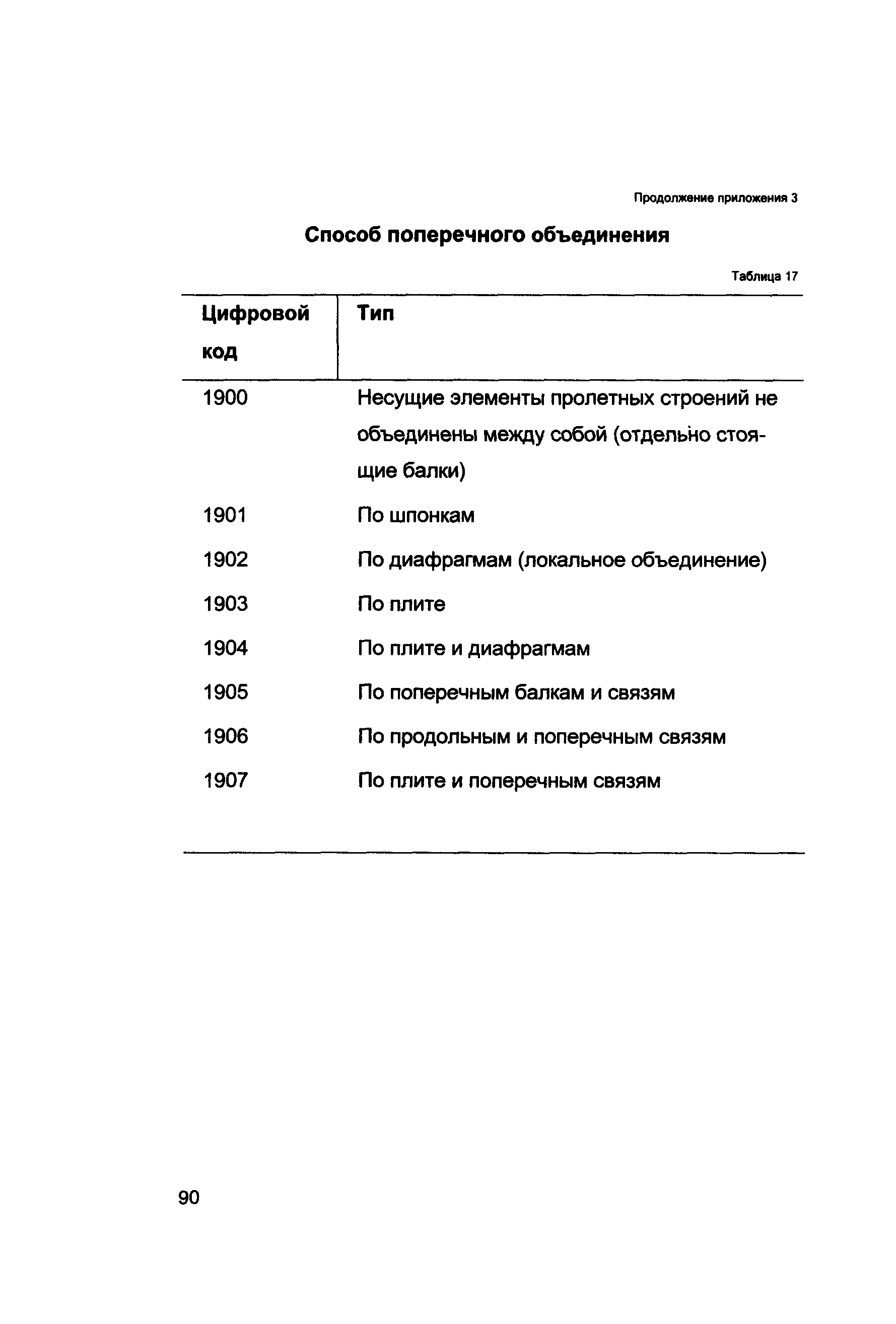 Продолжение приложения 3

Способ поперечного объединения

Таблица 17

| Цифровой код | Тип |
|---|---|
| 1900 | Несущие элементы пролетных строений не объединены между собой (отдельно стоящие балки) |
| 1901 | По шпонкам |
| 1902 | По диафрагмам (локальное объединение) |
| 1903 | По плите |
| 1904 | По плите и диафрагмам |
| 1905 | По поперечным балкам и связям |
| 1906 | По продольным и поперечным связям |
| 1907 | По плите и поперечным связям |

90